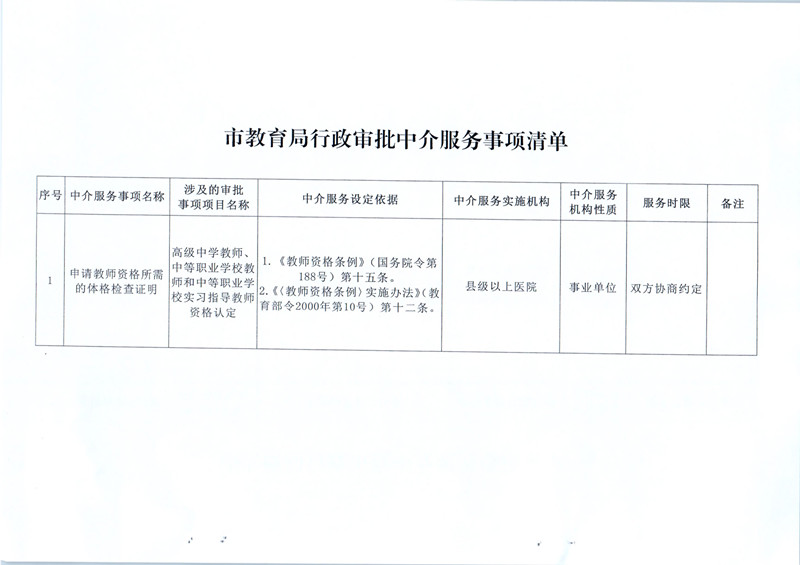 市教育局行政审批中介服务事项清单

| 序号 | 中介服务事项名称 | 涉及的审批事项项目名称 | 中介服务设定依据 | 中介服务实施机构 | 中介服务机构性质 | 服务时限 | 备注 |
|---|---|---|---|---|---|---|---|
| 1 | 申请教师资格所需的体格检查证明 | 高级中学教师、中等职业学校教师和中等职业学校实习指导教师资格认定 | 1.《教师资格条例》(国务院令第188号)第十五条。 2.《〈教师资格条例〉实施办法》(教育部令2000年第10号)第十二条。 | 县级以上医院 | 事业单位 | 双方协商约定 | |